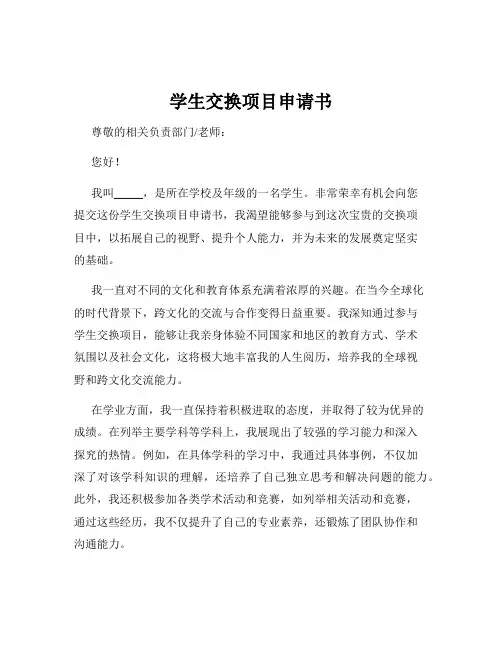 学生交换项目申请书

尊敬的相关负责部门/老师：

您好！

我叫_____，是所在学校及年级的一名学生。非常荣幸有机会向您提交这份学生交换项目申请书，我渴望能够参与到这次宝贵的交换项目中，以拓展自己的视野、提升个人能力，并为未来的发展奠定坚实的基础。

我一直对不同的文化和教育体系充满着浓厚的兴趣。在当今全球化的时代背景下，跨文化的交流与合作变得日益重要。我深知通过参与学生交换项目，能够让我亲身体验不同国家和地区的教育方式、学术氛围以及社会文化，这将极大地丰富我的人生阅历，培养我的全球视野和跨文化交流能力。

在学业方面，我一直保持着积极进取的态度，并取得了较为优异的成绩。在列举主要学科等学科上，我展现出了较强的学习能力和深入探究的热情。例如，在具体学科的学习中，我通过具体事例，不仅加深了对该学科知识的理解，还培养了自己独立思考和解决问题的能力。此外，我还积极参加各类学术活动和竞赛，如列举相关活动和竞赛，通过这些经历，我不仅提升了自己的专业素养，还锻炼了团队协作和沟通能力。